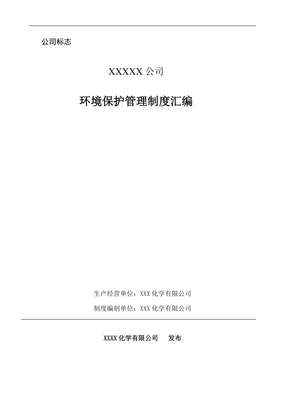 公司标志

XXXXX 公司

环境保护管理制度汇编

生产经营单位：XXX 化学有限公司

制度编制单位：XXX 化学有限公司

XXXX 化学有限公司　　发布